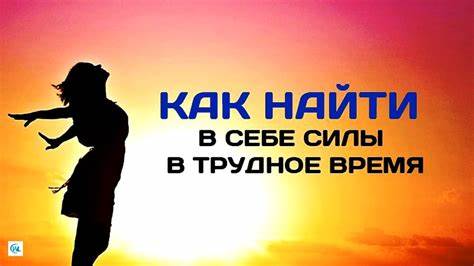 КАК НАЙТИ
В СЕБЕ СИЛЫ
В ТРУДНОЕ ВРЕМЯ